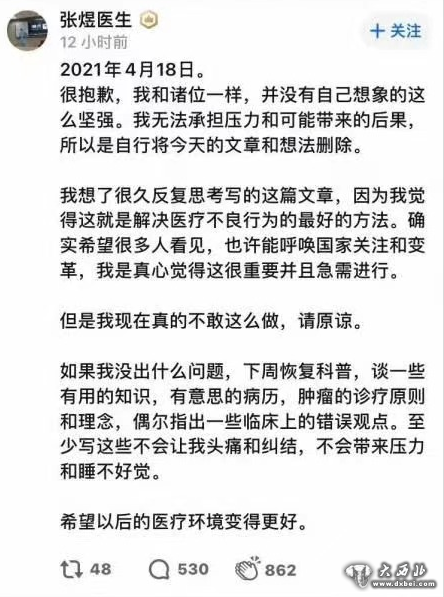 张煜医生
12 小时前
+ 关注

2021年4月18日。
很抱歉，我和诸位一样，并没有自己想象的这么坚强。我无法承担压力和可能带来的后果，所以是自行将今天的文章和想法删除。

我想了很久反复思考写的这篇文章，因为我觉得这就是解决医疗不良行为的最好的方法。确实希望很多人看见，也许能呼唤国家关注和变革，我是真心觉得这很重要并且急需进行。

但是我现在真的不敢这么做，请原谅。

如果我没出什么问题，下周恢复科普，谈一些有用的知识，有意思的病历，肿瘤的诊疗原则和理念，偶尔指出一些临床上的错误观点。至少写这些不会让我头痛和纠结，不会带来压力和睡不好觉。

希望以后的医疗环境变得更好。

48 530 862

大西北
www.dxbei.com